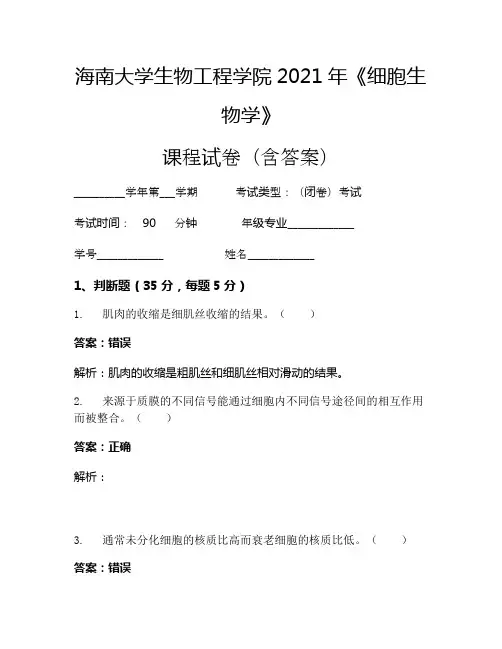 海南大学生物工程学院 2021 年《细胞生物学》

课程试卷（含答案）

________学年第___学期　　考试类型：（闭卷）考试

考试时间：　90　分钟　　年级专业____________

学号____________　　姓名____________

1、判断题（35 分，每题 5 分）

1.　肌肉的收缩是细肌丝收缩的结果。（　　）

答案：错误

解析：肌肉的收缩是粗肌丝和细肌丝相对滑动的结果。

2.　来源于质膜的不同信号能通过细胞内不同信号途径间的相互作用而被整合。（　　）

答案：正确

解析：

3.　通常未分化细胞的核质比高而衰老细胞的核质比低。（　　）

答案：错误